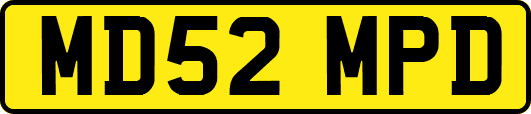 MD52 MPD